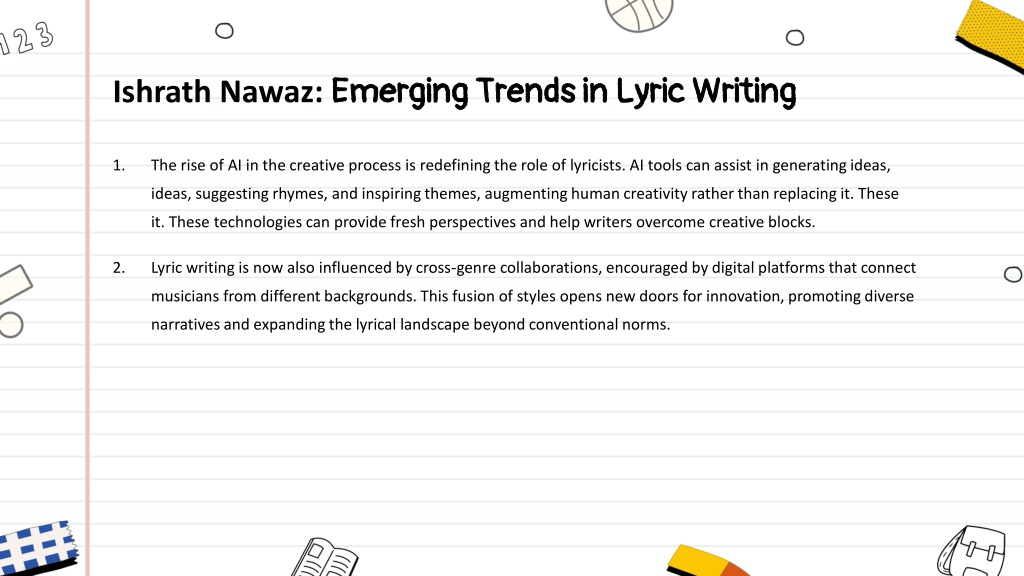 123

Ishrath Nawaz: Emerging Trends in Lyric Writing

1. The rise of AI in the creative process is redefining the role of lyricists. AI tools can assist in generating ideas, ideas, suggesting rhymes, and inspiring themes, augmenting human creativity rather than replacing it. These it. These technologies can provide fresh perspectives and help writers overcome creative blocks.

2. Lyric writing is now also influenced by cross-genre collaborations, encouraged by digital platforms that connect musicians from different backgrounds. This fusion of styles opens new doors for innovation, promoting diverse narratives and expanding the lyrical landscape beyond conventional norms.